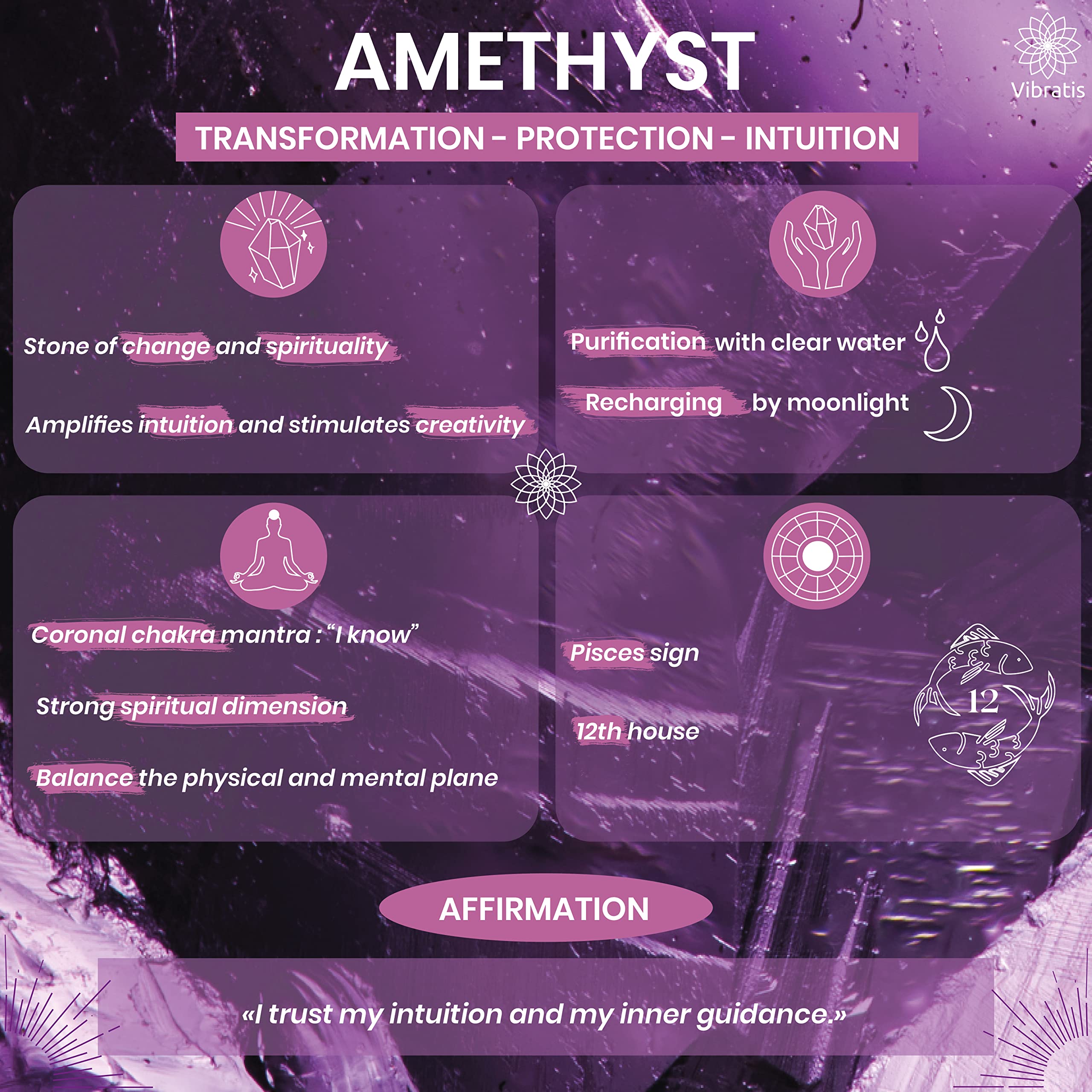 AMETHYST

Vibratis

TRANSFORMATION - PROTECTION - INTUITION

Stone of change and spirituality

Amplifies intuition and stimulates creativity

Purification with clear water

Recharging by moonlight

Coronal chakra mantra : “I know”

Strong spiritual dimension

Balance the physical and mental plane

Pisces sign

12th house

12

AFFIRMATION

«I trust my intuition and my inner guidance.»